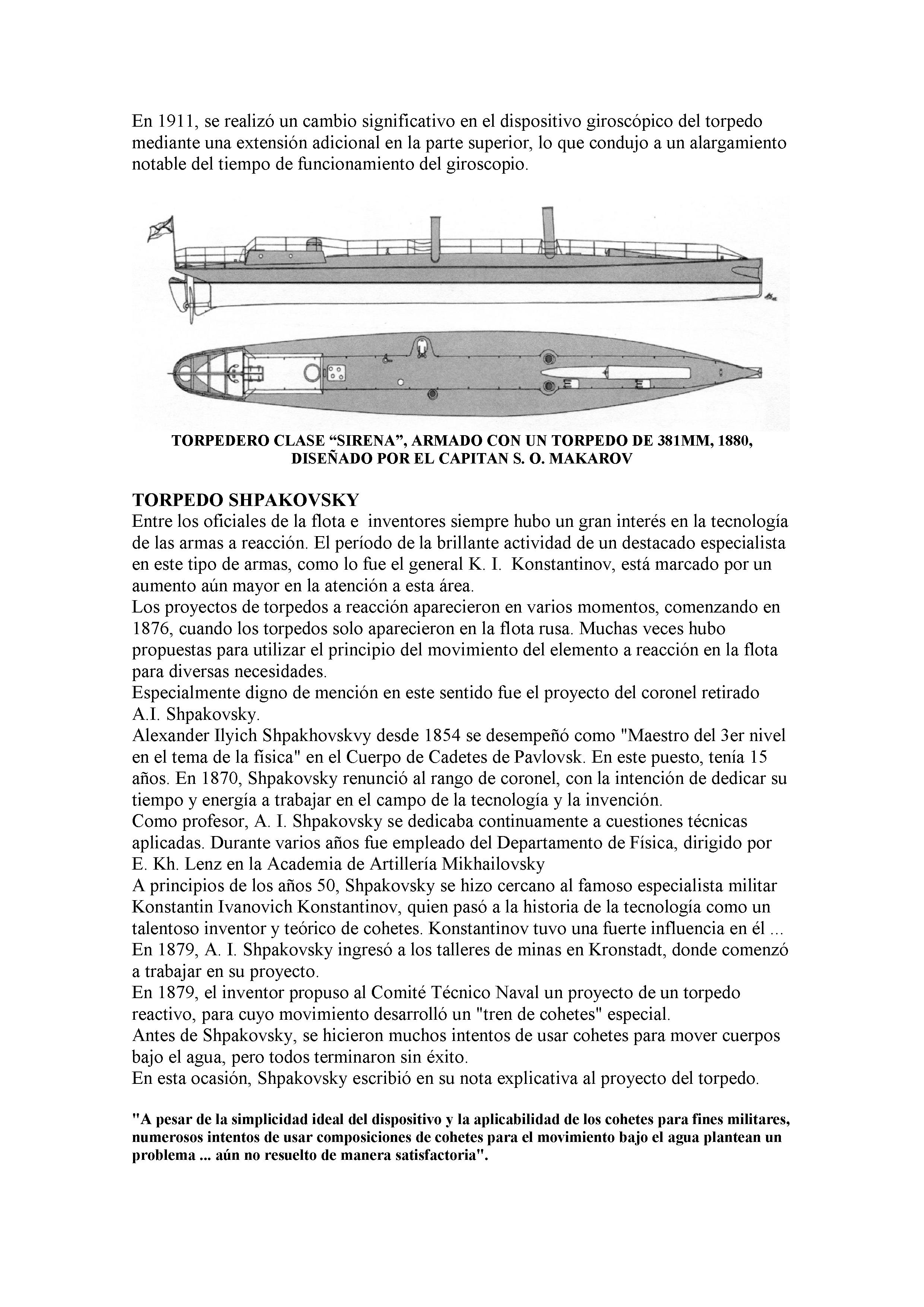 En 1911, se realizó un cambio significativo en el dispositivo giroscópico del torpedo mediante una extensión adicional en la parte superior, lo que condujo a un alargamiento notable del tiempo de funcionamiento del giroscopio.

TORPEDERO CLASE “SIRENA”, ARMADO CON UN TORPEDO DE 381MM, 1880, DISEÑADO POR EL CAPITAN S. O. MAKAROV

TORPEDO SHPAKOVSKY
Entre los oficiales de la flota e inventores siempre hubo un gran interés en la tecnología de las armas a reacción. El período de la brillante actividad de un destacado especialista en este tipo de armas, como lo fue el general K. I. Konstantinov, está marcado por un aumento aún mayor en la atención a esta área.
Los proyectos de torpedos a reacción aparecieron en varios momentos, comenzando en 1876, cuando los torpedos solo aparecieron en la flota rusa. Muchas veces hubo propuestas para utilizar el principio del movimiento del elemento a reacción en la flota para diversas necesidades.
Especialmente digno de mención en este sentido fue el proyecto del coronel retirado A.I. Shpakovsky.
Alexander Ilyich Shpakhovskvy desde 1854 se desempeñó como "Maestro del 3er nivel en el tema de la física" en el Cuerpo de Cadetes de Pavlovsk. En este puesto, tenía 15 años. En 1870, Shpakovsky renunció al rango de coronel, con la intención de dedicar su tiempo y energía a trabajar en el campo de la tecnología y la invención.
Como profesor, A. I. Shpakovsky se dedicaba continuamente a cuestiones técnicas aplicadas. Durante varios años fue empleado del Departamento de Física, dirigido por E. Kh. Lenz en la Academia de Artillería Mikhailovsky
A principios de los años 50, Shpakovsky se hizo cercano al famoso especialista militar Konstantin Ivanovich Konstantinov, quien pasó a la historia de la tecnología como un talentoso inventor y teórico de cohetes. Konstantinov tuvo una fuerte influencia en él ...
En 1879, A. I. Shpakovsky ingresó a los talleres de minas en Kronstadt, donde comenzó a trabajar en su proyecto.
En 1879, el inventor propuso al Comité Técnico Naval un proyecto de un torpedo reactivo, para cuyo movimiento desarrolló un "tren de cohetes" especial.
Antes de Shpakovsky, se hicieron muchos intentos de usar cohetes para mover cuerpos bajo el agua, pero todos terminaron sin éxito.
En esta ocasión, Shpakovsky escribió en su nota explicativa al proyecto del torpedo.

"A pesar de la simplicidad ideal del dispositivo y la aplicabilidad de los cohetes para fines militares, numerosos intentos de usar composiciones de cohetes para el movimiento bajo el agua plantean un problema ... aún no resuelto de manera satisfactoria".